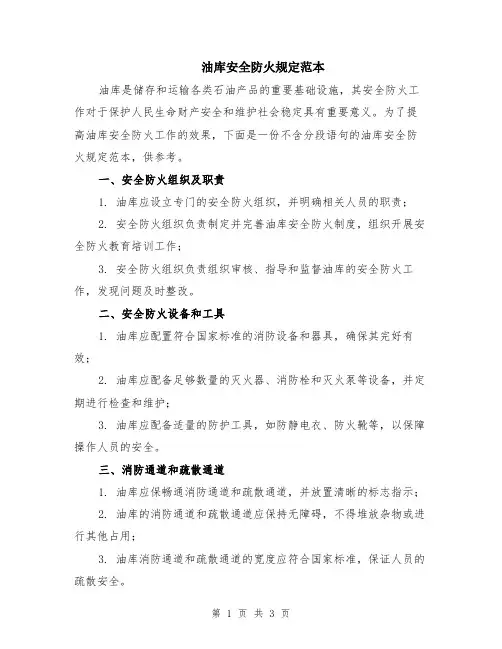 油库安全防火规定范本

油库是储存和运输各类石油产品的重要基础设施，其安全防火工作对于保护人民生命财产安全和维护社会稳定具有重要意义。为了提高油库安全防火工作的效果，下面是一份不含分段语句的油库安全防火规定范本，供参考。

一、安全防火组织及职责

1. 油库应设立专门的安全防火组织，并明确相关人员的职责；

2. 安全防火组织负责制定并完善油库安全防火制度，组织开展安全防火教育培训工作；

3. 安全防火组织负责组织审核、指导和监督油库的安全防火工作，发现问题及时整改。

二、安全防火设备和工具

1. 油库应配置符合国家标准的消防设备和器具，确保其完好有效；

2. 油库应配备足够数量的灭火器、消防栓和灭火泵等设备，并定期进行检查和维护；

3. 油库应配备适量的防护工具，如防静电衣、防火靴等，以保障操作人员的安全。

三、消防通道和疏散通道

1. 油库应保畅通消防通道和疏散通道，并放置清晰的标志指示；

2. 油库的消防通道和疏散通道应保持无障碍，不得堆放杂物或进行其他占用；

3. 油库消防通道和疏散通道的宽度应符合国家标准，保证人员的疏散安全。

第 1 页 共 3 页